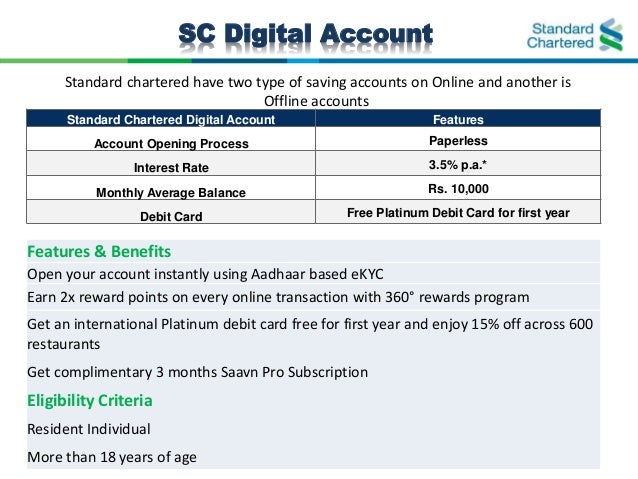 SC Digital Account

Standard Chartered

Standard chartered have two type of saving accounts on Online and another is Offline accounts

| Standard Chartered Digital Account | Features |
|---|---|
| Account Opening Process | Paperless |
| Interest Rate | 3.5% p.a.* |
| Monthly Average Balance | Rs. 10,000 |
| Debit Card | Free Platinum Debit Card for first year |

Features & Benefits

Open your account instantly using Aadhaar based eKYC

Earn 2x reward points on every online transaction with 360° rewards program

Get an international Platinum debit card free for first year and enjoy 15% off across 600 restaurants

Get complimentary 3 months Saavn Pro Subscription

Eligibility Criteria

Resident Individual

More than 18 years of age